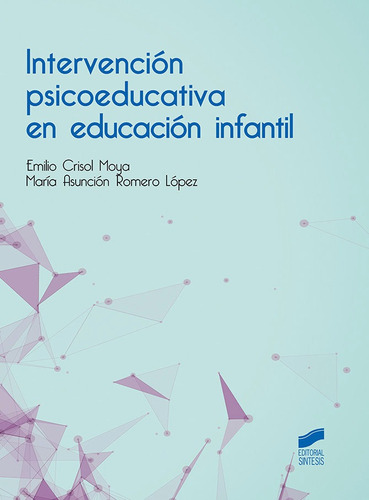 Intervención psicoeducativa en educación infantil

Emilio Crisol Moya
María Asunción Romero López

EDITORIAL SINTESIS